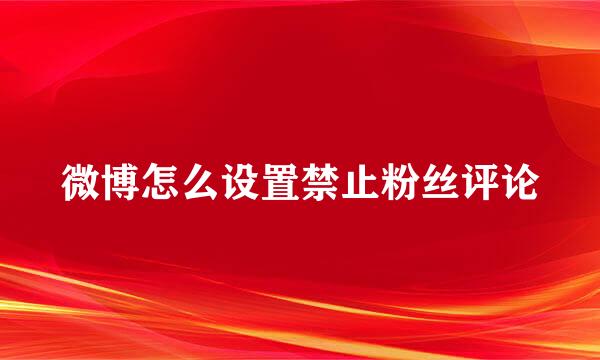 微博怎么设置禁止粉丝评论